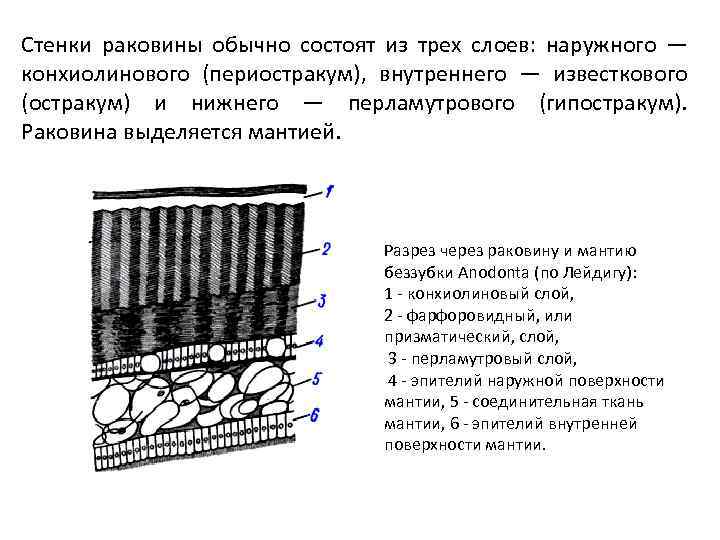 Стенки раковины обычно состоят из трех слоев: наружного — конхиолинового (периостракум), внутреннего — известкового (остракум) и нижнего — перламутрового (гипостракум). Раковина выделяется мантией.

1
2
3
4
5
6

Разрез через раковину и мантию беззубки Anodonta (по Лейдигу):
1 - конхиолиновый слой,
2 - фарфоровидный, или призматический, слой,
3 - перламутровый слой,
4 - эпителий наружной поверхности мантии, 5 - соединительная ткань мантии, 6 - эпителий внутренней поверхности мантии.